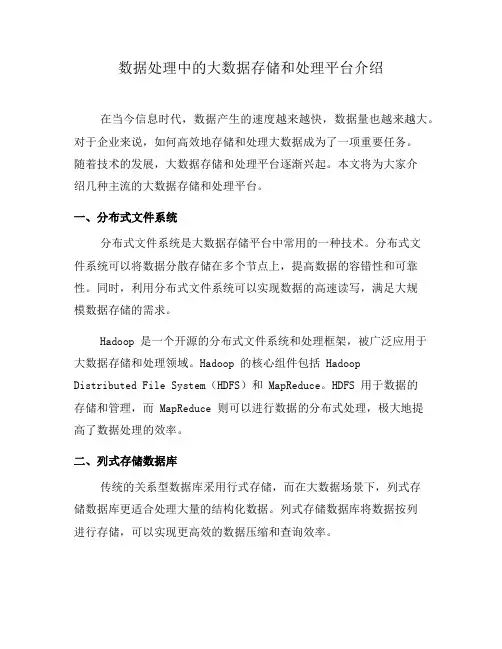 数据处理中的大数据存储和处理平台介绍

在当今信息时代，数据产生的速度越来越快，数据量也越来越大。对于企业来说，如何高效地存储和处理大数据成为了一项重要任务。随着技术的发展，大数据存储和处理平台逐渐兴起。本文将为大家介绍几种主流的大数据存储和处理平台。

一、分布式文件系统

分布式文件系统是大数据存储平台中常用的一种技术。分布式文件系统可以将数据分散存储在多个节点上，提高数据的容错性和可靠性。同时，利用分布式文件系统可以实现数据的高速读写，满足大规模数据存储的需求。

Hadoop 是一个开源的分布式文件系统和处理框架，被广泛应用于大数据存储和处理领域。Hadoop 的核心组件包括 Hadoop Distributed File System（HDFS）和 MapReduce。HDFS 用于数据的存储和管理，而 MapReduce 则可以进行数据的分布式处理，极大地提高了数据处理的效率。

二、列式存储数据库

传统的关系型数据库采用行式存储，而在大数据场景下，列式存储数据库更适合处理大量的结构化数据。列式存储数据库将数据按列进行存储，可以实现更高效的数据压缩和查询效率。